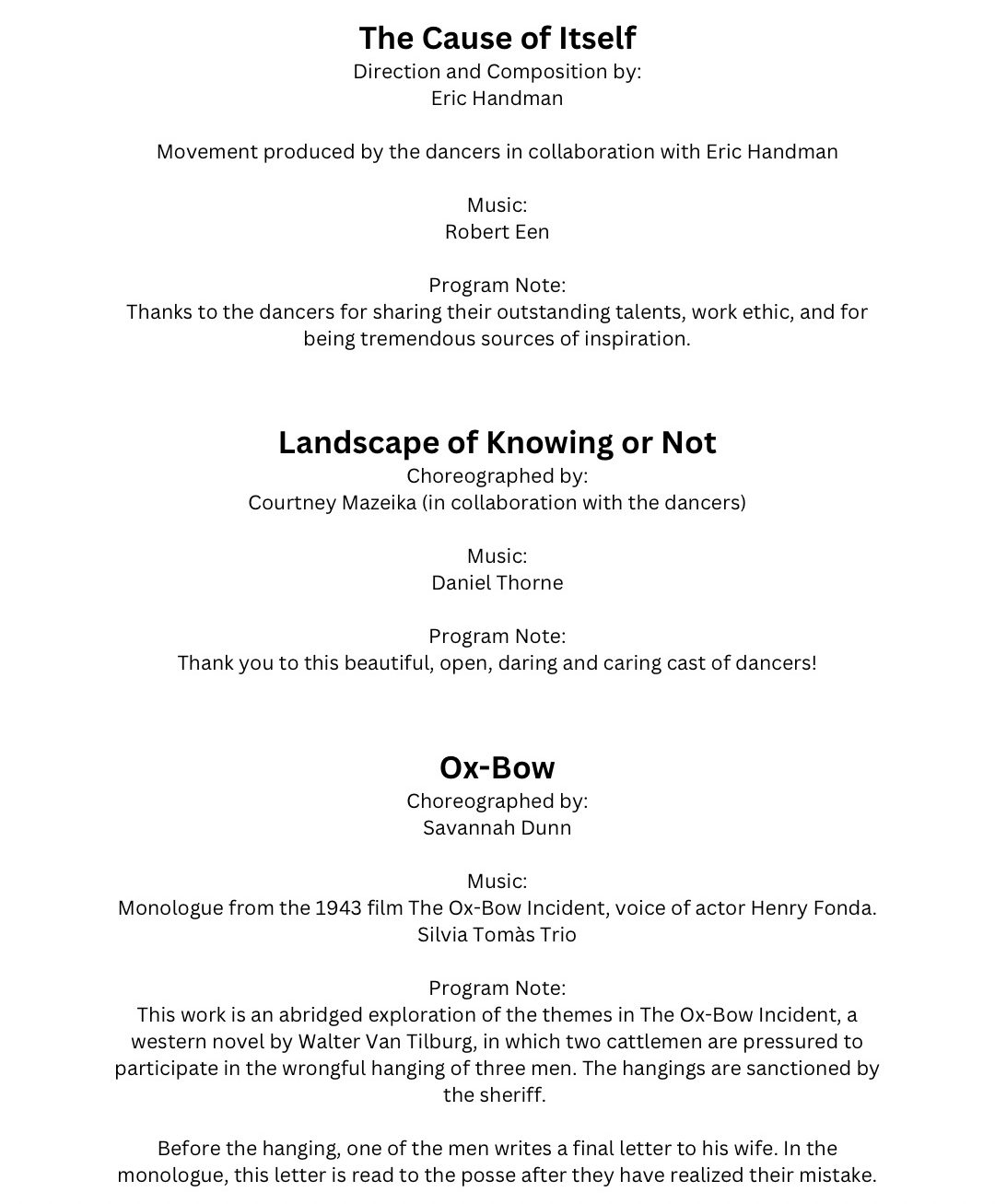 The Cause of Itself
Direction and Composition by:
Eric Handman

Movement produced by the dancers in collaboration with Eric Handman

Music:
Robert Een

Program Note:
Thanks to the dancers for sharing their outstanding talents, work ethic, and for being tremendous sources of inspiration.

Landscape of Knowing or Not
Choreographed by:
Courtney Mazeika (in collaboration with the dancers)

Music:
Daniel Thorne

Program Note:
Thank you to this beautiful, open, daring and caring cast of dancers!

Ox-Bow
Choreographed by:
Savannah Dunn

Music:
Monologue from the 1943 film The Ox-Bow Incident, voice of actor Henry Fonda.
Silvia Tomàs Trio

Program Note:
This work is an abridged exploration of the themes in The Ox-Bow Incident, a western novel by Walter Van Tilburg, in which two cattlemen are pressured to participate in the wrongful hanging of three men. The hangings are sanctioned by the sheriff.

Before the hanging, one of the men writes a final letter to his wife. In the monologue, this letter is read to the posse after they have realized their mistake.